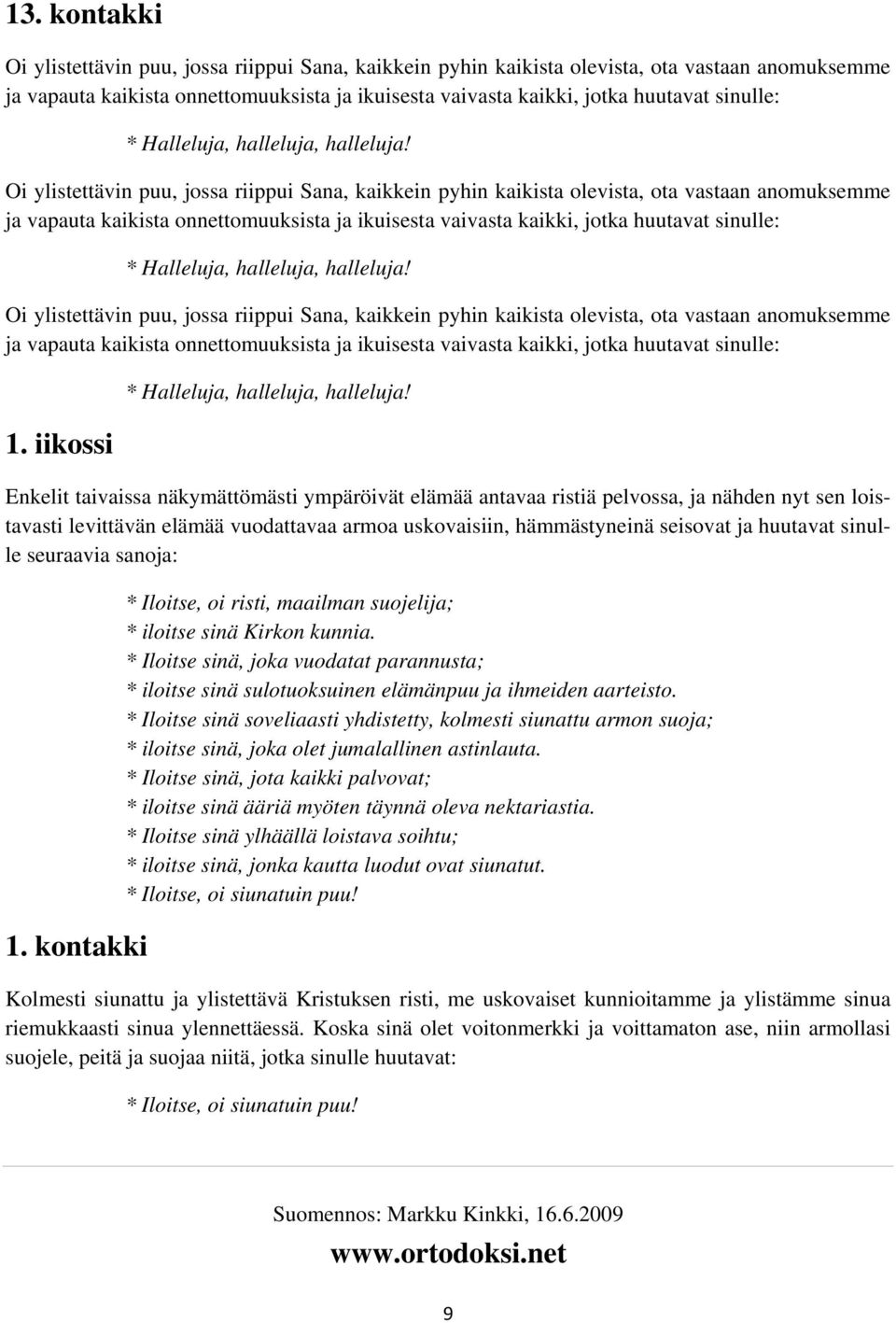 13. kontakki

Oi ylistettävin puu, jossa riippui Sana, kaikkein pyhin kaikista olevista, ota vastaan anomuksemme ja vapauta kaikista onnettomuuksista ja ikuisesta vaivasta kaikki, jotka huutavat sinulle:

* Halleluja, halleluja, halleluja!

Oi ylistettävin puu, jossa riippui Sana, kaikkein pyhin kaikista olevista, ota vastaan anomuksemme ja vapauta kaikista onnettomuuksista ja ikuisesta vaivasta kaikki, jotka huutavat sinulle:

* Halleluja, halleluja, halleluja!

Oi ylistettävin puu, jossa riippui Sana, kaikkein pyhin kaikista olevista, ota vastaan anomuksemme ja vapauta kaikista onnettomuuksista ja ikuisesta vaivasta kaikki, jotka huutavat sinulle:

* Halleluja, halleluja, halleluja!

1. iikossi

Enkelit taivaissa näkymättömästi ympäröivät elämää antavaa ristiä pelvossa, ja nähden nyt sen loistavasti levittävän elämää vuodattavaa armoa uskovaisiin, hämmästyneinä seisovat ja huutavat sinulle seuraavia sanoja:

* Iloitse, oi risti, maailman suojelija;
* iloitse sinä Kirkon kunnia.
* Iloitse sinä, joka vuodatat parannusta;
* iloitse sinä sulotuoksuinen elämänpuu ja ihmeiden aarteisto.
* Iloitse sinä soveliaasti yhdistetty, kolmesti siunattu armon suoja;
* iloitse sinä, joka olet jumalallinen astinlauta.
* Iloitse sinä, jota kaikki palvovat;
* iloitse sinä ääriä myöten täynnä oleva nektariastia.
* Iloitse sinä ylhäällä loistava soihtu;
* iloitse sinä, jonka kautta luodut ovat siunatut.
* Iloitse, oi siunatuin puu!

1. kontakki

Kolmesti siunattu ja ylistettävä Kristuksen risti, me uskovaiset kunnioitamme ja ylistämme sinua riemukkaasti sinua ylennettäessä. Koska sinä olet voitonmerkki ja voittamaton ase, niin armollasi suojele, peitä ja suojaa niitä, jotka sinulle huutavat:

* Iloitse, oi siunatuin puu!

Suomennos: Markku Kinkki, 16.6.2009

www.ortodoksi.net

9